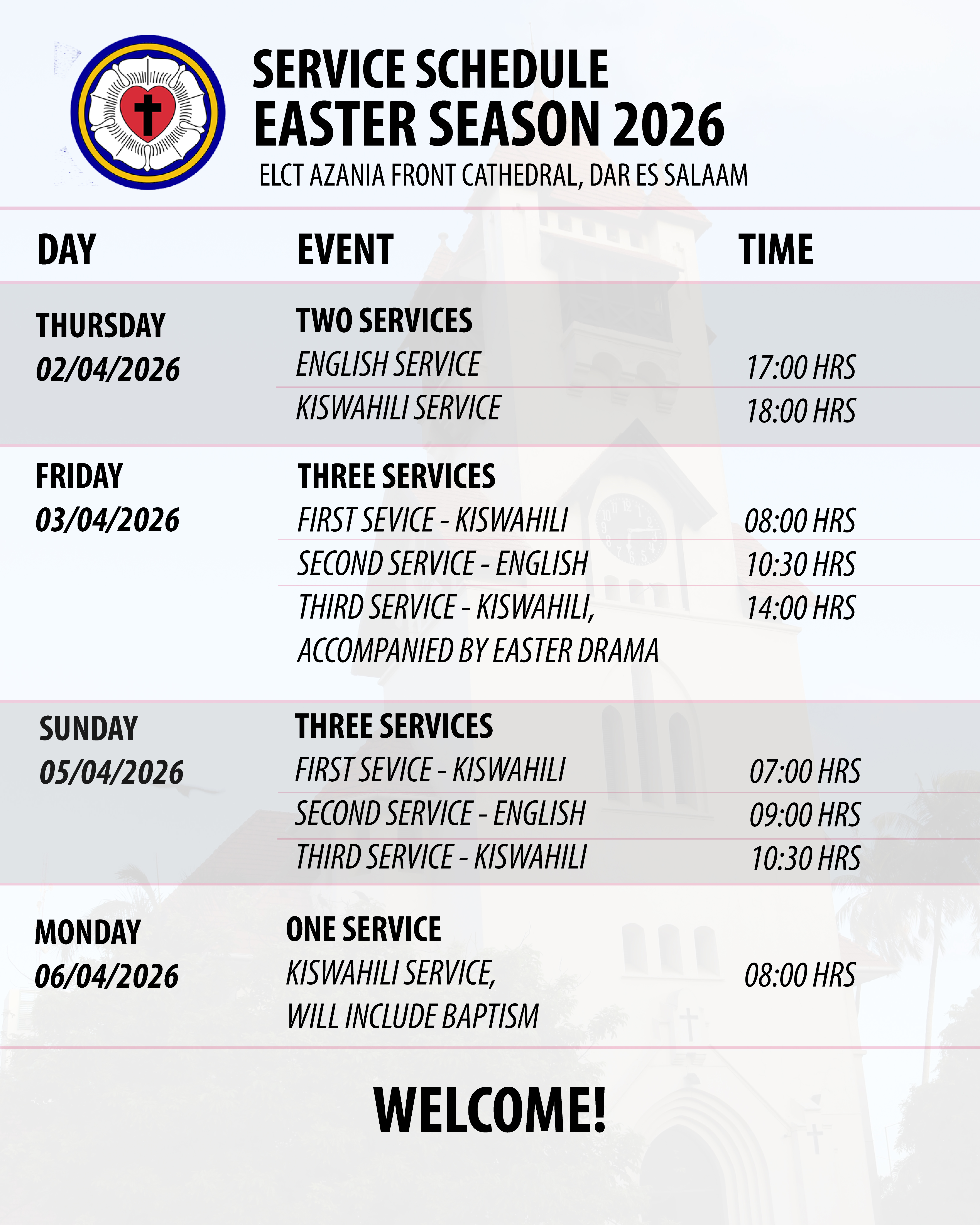 SERVICE SCHEDULE
EASTER SEASON 2026
ELCT AZANIA FRONT CATHEDRAL, DAR ES SALAAM

| DAY | EVENT | TIME |
|---|---|---|
| THURSDAY 02/04/2026 | TWO SERVICES | |
| | ENGLISH SERVICE | 17:00 HRS |
| | KISWAHILI SERVICE | 18:00 HRS |
| FRIDAY 03/04/2026 | THREE SERVICES | |
| | FIRST SEVICE - KISWAHILI | 08:00 HRS |
| | SECOND SERVICE - ENGLISH | 10:30 HRS |
| | THIRD SERVICE - KISWAHILI, ACCOMPANIED BY EASTER DRAMA | 14:00 HRS |
| SUNDAY 05/04/2026 | THREE SERVICES | |
| | FIRST SEVICE - KISWAHILI | 07:00 HRS |
| | SECOND SERVICE - ENGLISH | 09:00 HRS |
| | THIRD SERVICE - KISWAHILI | 10:30 HRS |
| MONDAY 06/04/2026 | ONE SERVICE | |
| | KISWAHILI SERVICE, WILL INCLUDE BAPTISM | 08:00 HRS |

WELCOME!